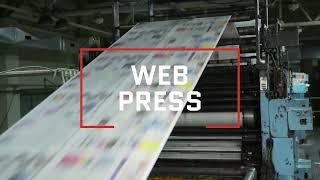 WEB
PRESS